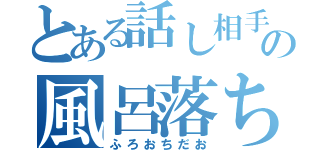 とある話し相手の
風呂落ち
ふろおちだお